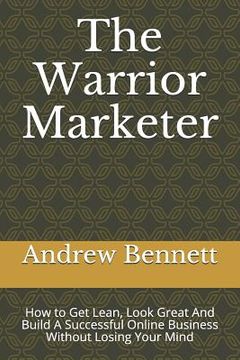 The Warrior Marketer

Andrew Bennett

How to Get Lean, Look Great And Build A Successful Online Business Without Losing Your Mind